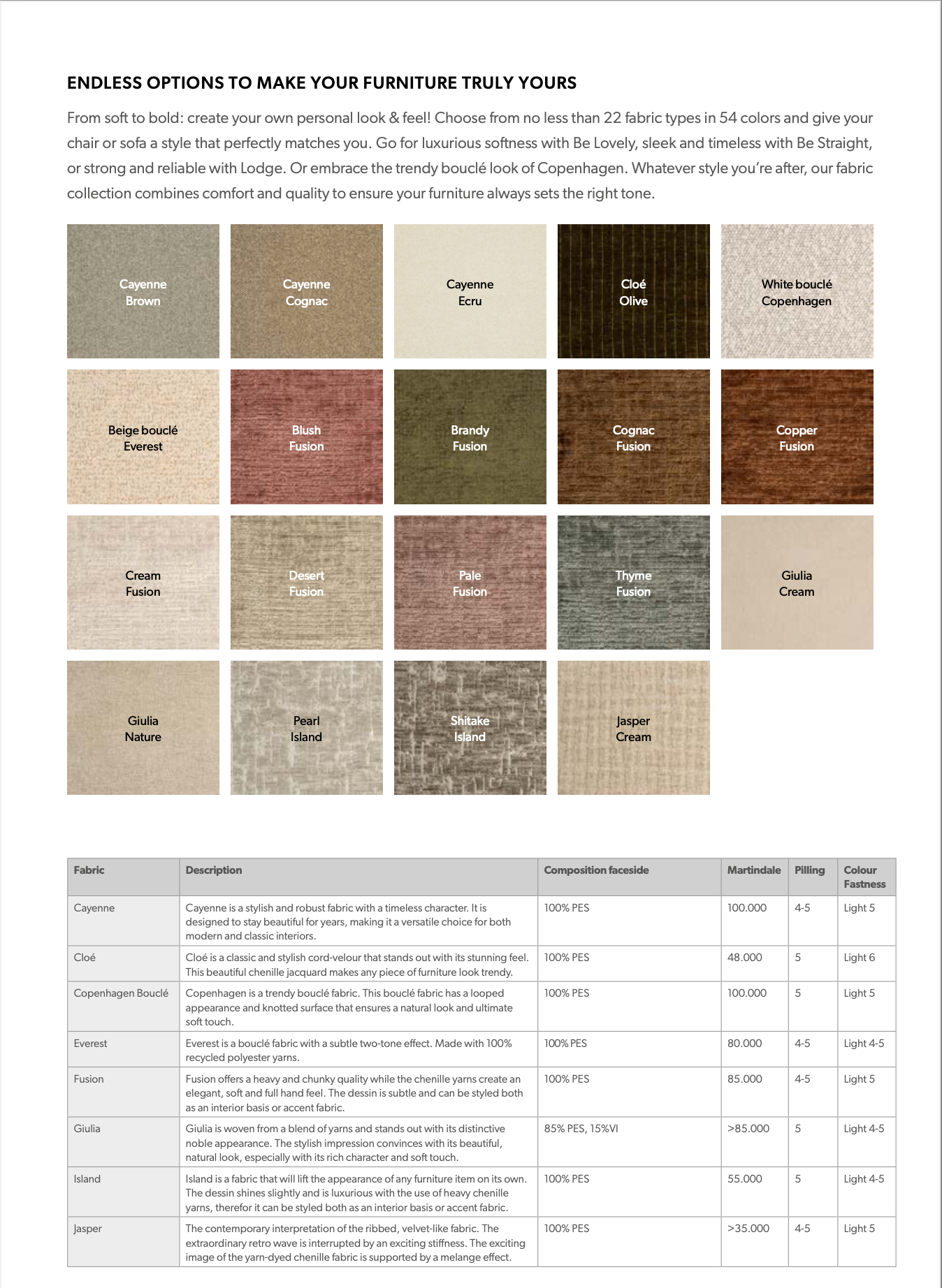 ENDLESS OPTIONS TO MAKE YOUR FURNITURE TRULY YOURS

From soft to bold: create your own personal look & feel! Choose from no less than 22 fabric types in 54 colors and give your chair or sofa a style that perfectly matches you. Go for luxurious softness with Be Lovely, sleek and timeless with Be Straight, or strong and reliable with Lodge. Or embrace the trendy bouclé look of Copenhagen. Whatever style you're after, our fabric collection combines comfort and quality to ensure your furniture always sets the right tone.

Cayenne Brown

Cayenne Cognac

Cayenne Ecru

Cloé Olive

White bouclé Copenhagen

Beige bouclé Everest

Blush Fusion

Brandy Fusion

Cognac Fusion

Copper Fusion

Cream Fusion

Desert Fusion

Pale Fusion

Thyme Fusion

Giulia Cream

Giulia Nature

Pearl Island

Shitake Island

Jasper Cream

| Fabric | Description | Composition faceside | Martindale | Pilling | Colour Fastness |
|---|---|---|---|---|---|
| Cayenne | Cayenne is a stylish and robust fabric with a timeless character. It is designed to stay beautiful for years, making it a versatile choice for both modern and classic interiors. | 100% PES | 100.000 | 4-5 | Light 5 |
| Cloé | Cloé is a classic and stylish cord-velour that stands out with its stunning feel. This beautiful chenille jacquard makes any piece of furniture look trendy. | 100% PES | 48.000 | 5 | Light 6 |
| Copenhagen Bouclé | Copenhagen is a trendy bouclé fabric. This bouclé fabric has a looped appearance and knotted surface that ensures a natural look and ultimate soft touch. | 100% PES | 100.000 | 5 | Light 5 |
| Everest | Everest is a bouclé fabric with a subtle two-tone effect. Made with 100% recycled polyester yarns. | 100% PES | 80.000 | 4-5 | Light 4-5 |
| Fusion | Fusion offers a heavy and chunky quality while the chenille yarns create an elegant, soft and full hand feel. The dessin is subtle and can be styled both as an interior basis or accent fabric. | 100% PES | 85.000 | 4-5 | Light 5 |
| Giulia | Giulia is woven from a blend of yarns and stands out with its distinctive noble appearance. The stylish impression convinces with its beautiful, natural look, especially with its rich character and soft touch. | 85% PES, 15%VI | >85.000 | 5 | Light 4-5 |
| Island | Island is a fabric that will lift the appearance of any furniture item on its own. The dessin shines slightly and is luxurious with the use of heavy chenille yarns, therefor it can be styled both as an interior basis or accent fabric. | 100% PES | 55.000 | 5 | Light 4-5 |
| Jasper | The contemporary interpretation of the ribbed, velvet-like fabric. The extraordinary retro wave is interrupted by an exciting stiffness. The exciting image of the yarn-dyed chenille fabric is supported by a melange effect. | 100% PES | >35.000 | 4-5 | Light 5 |